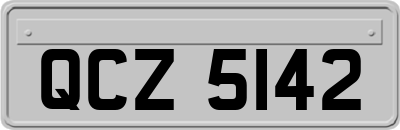 QCZ 5142